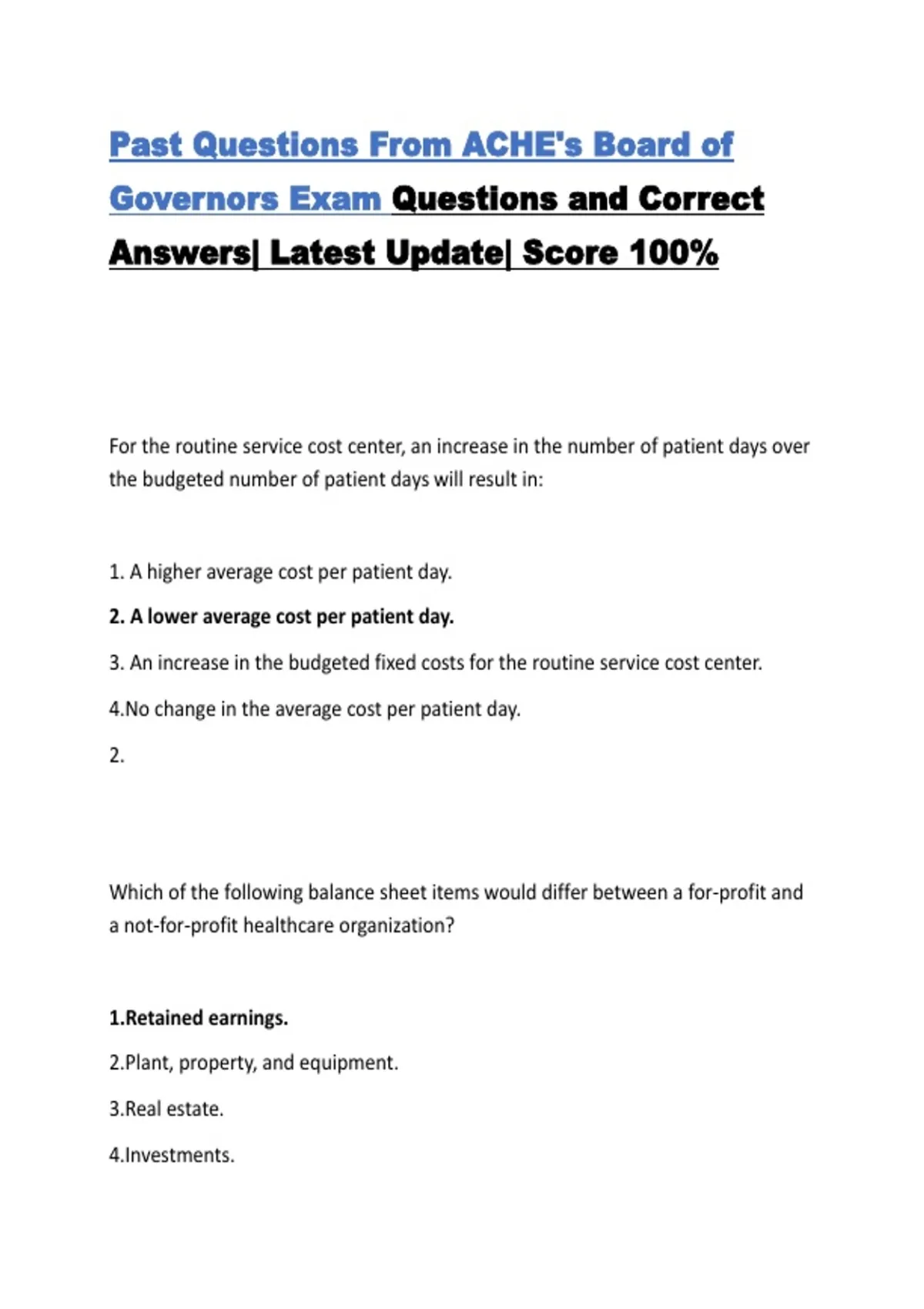 Past Questions From ACHE's Board of Governors Exam Questions and Correct Answers| Latest Update| Score 100%

For the routine service cost center, an increase in the number of patient days over the budgeted number of patient days will result in:

1. A higher average cost per patient day.

2. A lower average cost per patient day.

3. An increase in the budgeted fixed costs for the routine service cost center.

4.No change in the average cost per patient day.

2.

Which of the following balance sheet items would differ between a for-profit and a not-for-profit healthcare organization?

1.Retained earnings.

2.Plant, property, and equipment.

3.Real estate.

4.Investments.